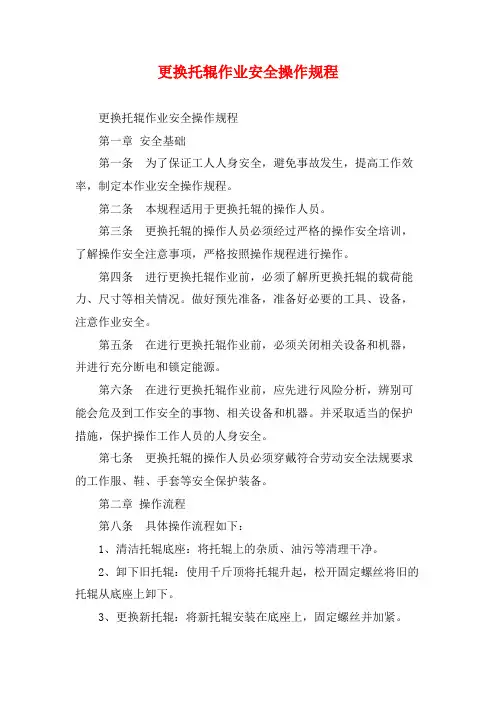 更换托辊作业安全操作规程

更换托辊作业安全操作规程

第一章 安全基础

第一条 为了保证工人人身安全，避免事故发生，提高工作效率，制定本作业安全操作规程。

第二条 本规程适用于更换托辊的操作人员。

第三条 更换托辊的操作人员必须经过严格的操作安全培训，了解操作安全注意事项，严格按照操作规程进行操作。

第四条 进行更换托辊作业前，必须了解所更换托辊的载荷能力、尺寸等相关情况。做好预先准备，准备好必要的工具、设备，注意作业安全。

第五条 在进行更换托辊作业前，必须关闭相关设备和机器，并进行充分断电和锁定能源。

第六条 在进行更换托辊作业前，应先进行风险分析，辨别可能会危及到工作安全的事物、相关设备和机器。并采取适当的保护措施，保护操作工作人员的人身安全。

第七条 更换托辊的操作人员必须穿戴符合劳动安全法规要求的工作服、鞋、手套等安全保护装备。

第二章 操作流程

第八条 具体操作流程如下：

1、清洁托辊底座：将托辊上的杂质、油污等清理干净。

2、卸下旧托辊：使用千斤顶将托辊升起，松开固定螺丝将旧的托辊从底座上卸下。

3、更换新托辊：将新托辊安装在底座上，固定螺丝并加紧。